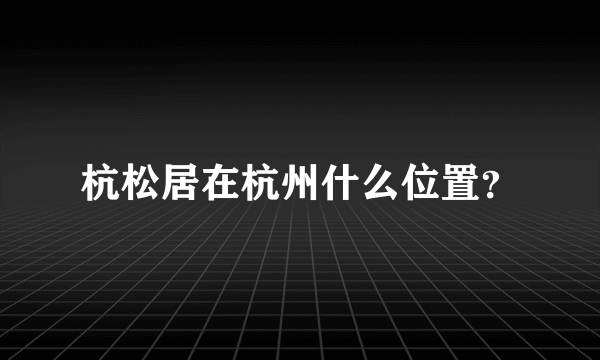 杭松居在杭州什么位置?